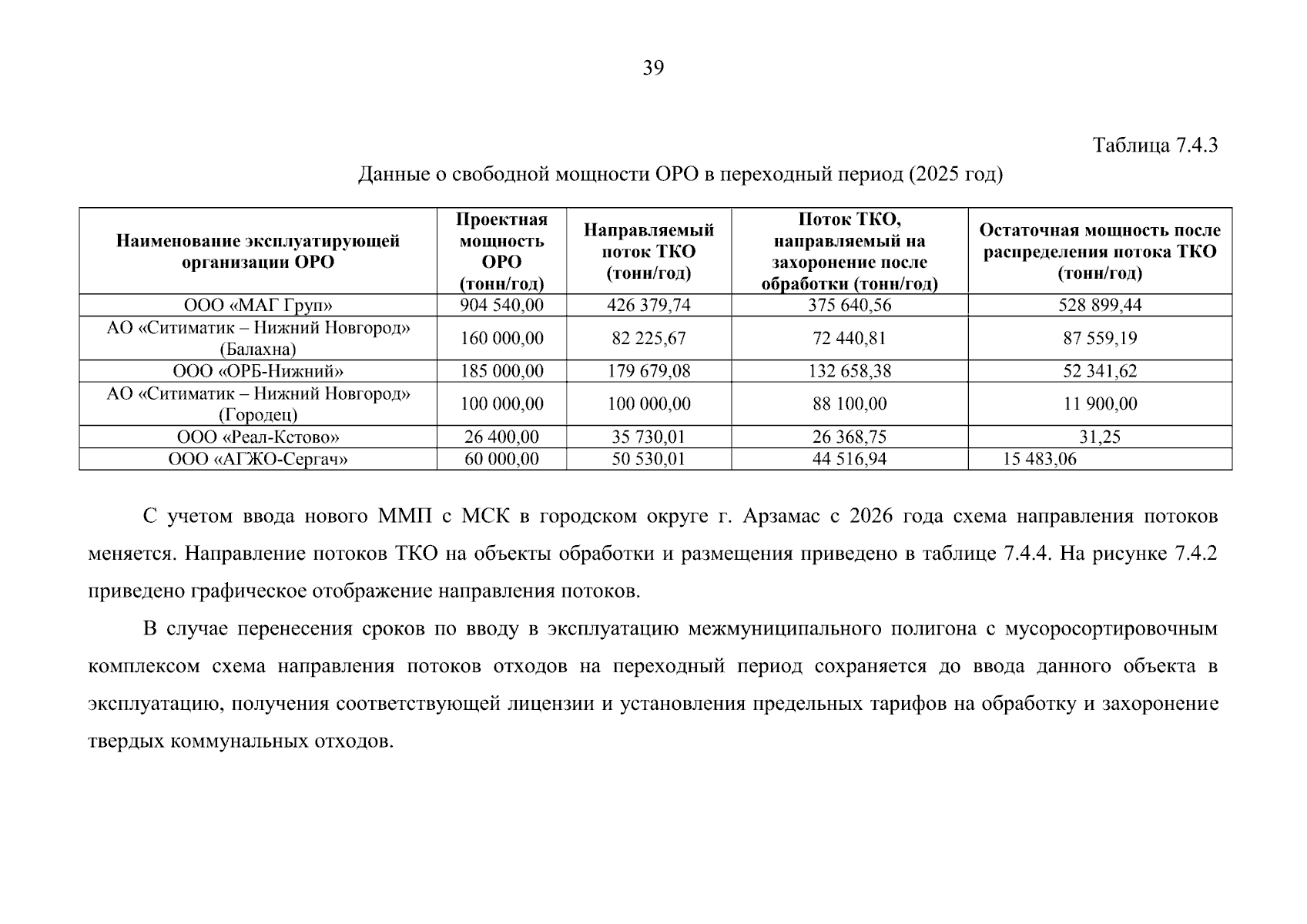 39

Таблица 7.4.3

Данные о свободной мощности ОРО в переходный период (2025 год)

| Наименование эксплуатирующей организации ОРО | Проектная мощность ОРО (тонн/год) | Направляемый поток ТКО (тонн/год) | Поток ТКО, направляемый на захоронение после обработки (тонн/год) | Остаточная мощность после распределения потока ТКО (тонн/год) |
|---|---|---|---|---|
| ООО «МАГ Груп» | 904 540,00 | 426 379,74 | 375 640,56 | 528 899,44 |
| АО «Ситиматик – Нижний Новгород» (Балахна) | 160 000,00 | 82 225,67 | 72 440,81 | 87 559,19 |
| ООО «ОРБ-Нижний» | 185 000,00 | 179 679,08 | 132 658,38 | 52 341,62 |
| АО «Ситиматик – Нижний Новгород» (Городец) | 100 000,00 | 100 000,00 | 88 100,00 | 11 900,00 |
| ООО «Реал-Кстово» | 26 400,00 | 35 730,01 | 26 368,75 | 31,25 |
| ООО «АГЖО-Сергач» | 60 000,00 | 50 530,01 | 44 516,94 | 15 483,06 |

С учетом ввода нового ММП с МСК в городском округе г. Арзамас с 2026 года схема направления потоков меняется. Направление потоков ТКО на объекты обработки и размещения приведено в таблице 7.4.4. На рисунке 7.4.2 приведено графическое отображение направления потоков.

В случае перенесения сроков по вводу в эксплуатацию межмуниципального полигона с мусоросортировочным комплексом схема направления потоков отходов на переходный период сохраняется до ввода данного объекта в эксплуатацию, получения соответствующей лицензии и установления предельных тарифов на обработку и захоронение твердых коммунальных отходов.